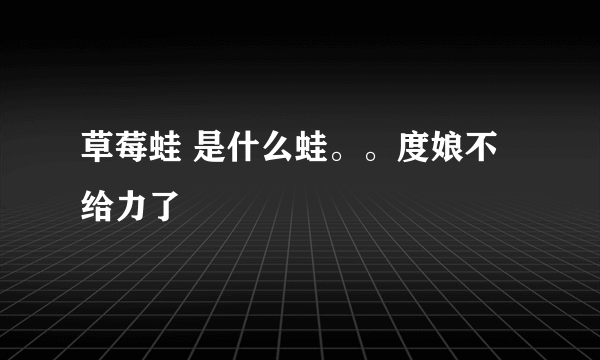 草莓蛙 是什么蛙。。度娘不给力了